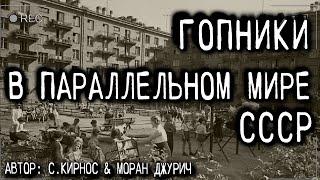 REC

ГОПНИКИ
В ПАРАЛЛЕЛЬНОМ МИРЕ
СССР

АВТОР: С.КИРНОС & МОРАН ДЖУРИЧ